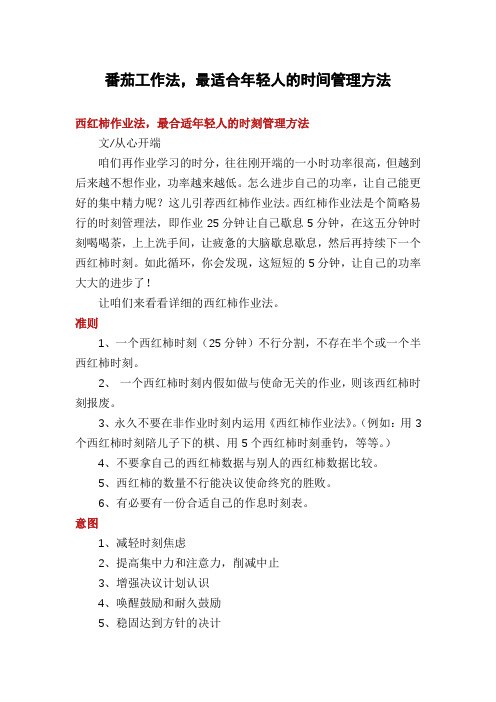 番茄工作法，最适合年轻人的时间管理方法

西红柿作业法，最合适年轻人的时刻管理方法

文/从心开端

咱们再作业学习的时分，往往刚开端的一小时功率很高，但越到后来越不想作业，功率越来越低。怎么进步自己的功率，让自己能更好的集中精力呢？这儿引荐西红柿作业法。西红柿作业法是个简略易行的时刻管理法，即作业 25 分钟让自己歇息 5 分钟，在这五分钟时刻喝喝茶，上上洗手间，让疲惫的大脑歇息歇息，然后再持续下一个西红柿时刻。如此循环，你会发现，这短短的 5 分钟，让自己的功率大大的进步了！

让咱们来看看详细的西红柿作业法。

准则

1、一个西红柿时刻（25 分钟）不行分割，不存在半个或一个半西红柿时刻。

2、 一个西红柿时刻内假如做与使命无关的作业，则该西红柿时刻报废。

3、永久不要在非作业时刻内运用《西红柿作业法》。（例如：用 3 个西红柿时刻陪儿子下的棋、用 5 个西红柿时刻垂钓，等等。）

4、不要拿自己的西红柿数据与别人的西红柿数据比较。

5、西红柿的数量不行能决议使命终究的胜败。

6、有必要有一份合适自己的作息时刻表。

意图

1、减轻时刻焦虑

2、提高集中力和注意力，削减中止

3、增强决议计划认识

4、唤醒鼓励和耐久鼓励

5、稳固达到方针的决计